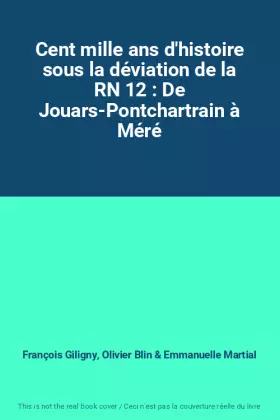 Cent mille ans d'histoire sous la déviation de la RN 12 : De Jouars-Pontchartrain à Méré

François Giligny, Olivier Blin & Emmanuelle Martial

This is not the real book cover / Ceci n'est pas la couverture réelle du livre